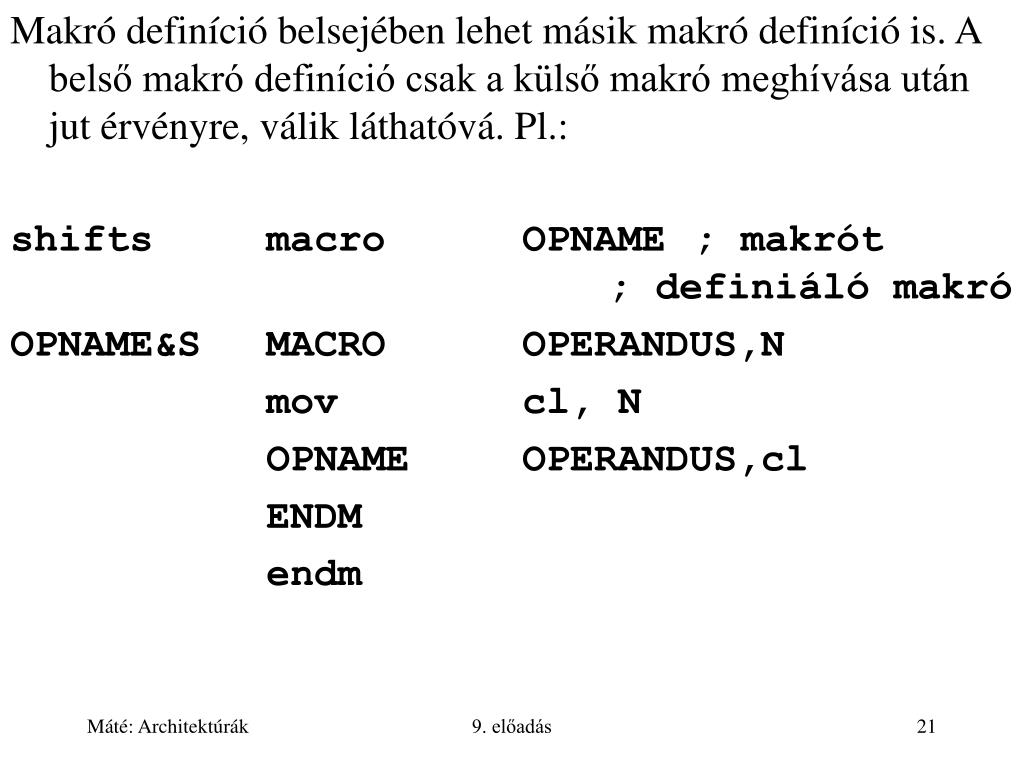 Makró definíció belsejében lehet másik makró definíció is. A belső makró definíció csak a külső makró meghívása után jut érvényre, válik láthatóvá. Pl.:

shifts macro OPNAME ; makrót
; definiáló makró
OPNAME&S MACRO OPERANDUS,N
mov cl, N
OPNAME OPERANDUS,cl
ENDM
endm

Máté: Architektúrák 9. előadás 21